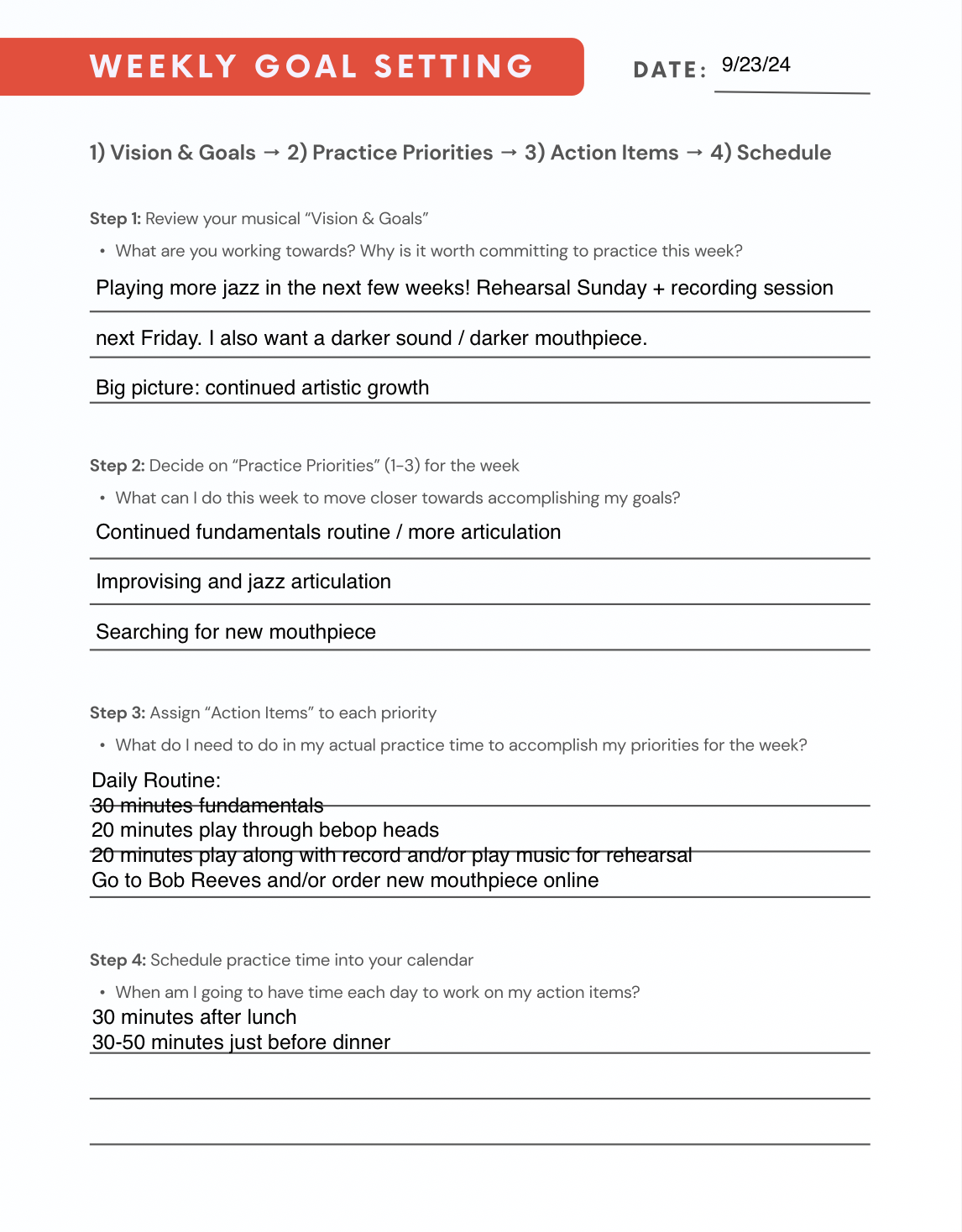 WEEKLY GOAL SETTING

DATE: 9/23/24

1) Vision & Goals → 2) Practice Priorities → 3) Action Items → 4) Schedule

Step 1: Review your musical "Vision & Goals"

• What are you working towards? Why is it worth committing to practice this week?

Playing more jazz in the next few weeks! Rehearsal Sunday + recording session next Friday. I also want a darker sound / darker mouthpiece.

Big picture: continued artistic growth

Step 2: Decide on "Practice Priorities" (1-3) for the week

• What can I do this week to move closer towards accomplishing my goals?

Continued fundamentals routine / more articulation

Improvising and jazz articulation

Searching for new mouthpiece

Step 3: Assign "Action Items" to each priority

• What do I need to do in my actual practice time to accomplish my priorities for the week?

Daily Routine:
30 minutes fundamentals
20 minutes play through bebop heads
20 minutes play along with record and/or play music for rehearsal
Go to Bob Reeves and/or order new mouthpiece online

Step 4: Schedule practice time into your calendar

• When am I going to have time each day to work on my action items?

30 minutes after lunch
30-50 minutes just before dinner